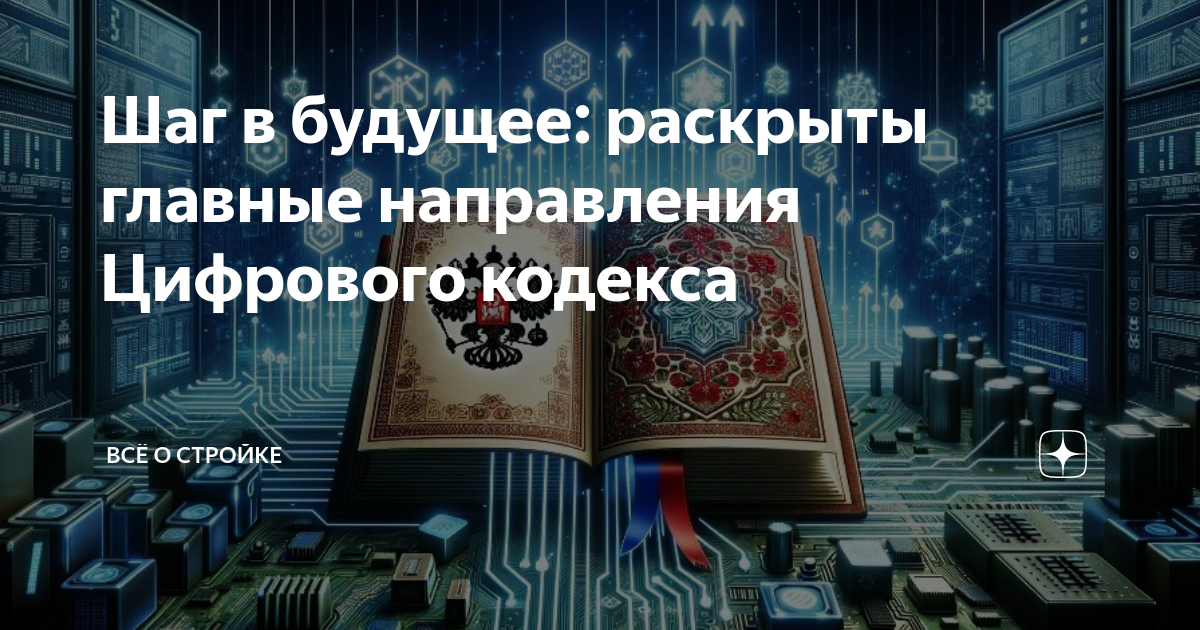 Шаг в будущее: раскрыты главные направления Цифрового кодекса

ВСЁ О СТРОЙКЕ